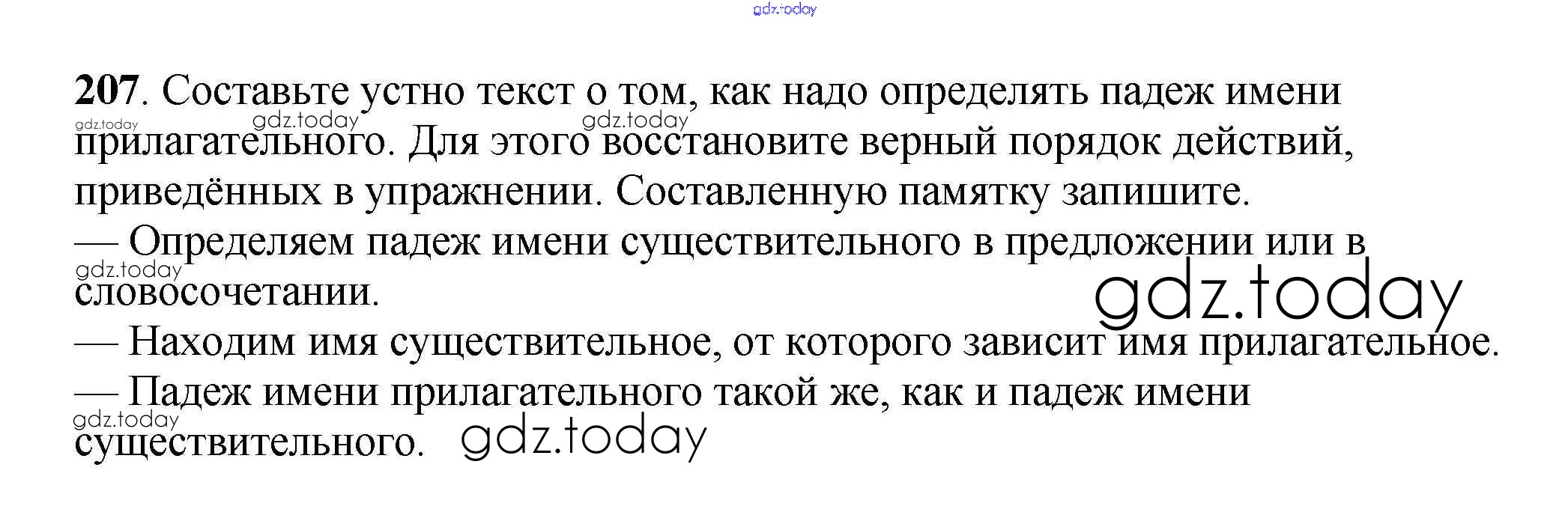 207. Составьте устно текст о том, как надо определять падеж имени прилагательного. Для этого восстановите верный порядок действий, приведённых в упражнении. Составленную памятку запишите.

— Определяем падеж имени существительного в предложении или в словосочетании.

— Находим имя существительное, от которого зависит имя прилагательное.

— Падеж имени прилагательного такой же, как и падеж имени существительного.

gdz.today